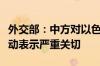 外交部：中方对以色
动表示严重关切